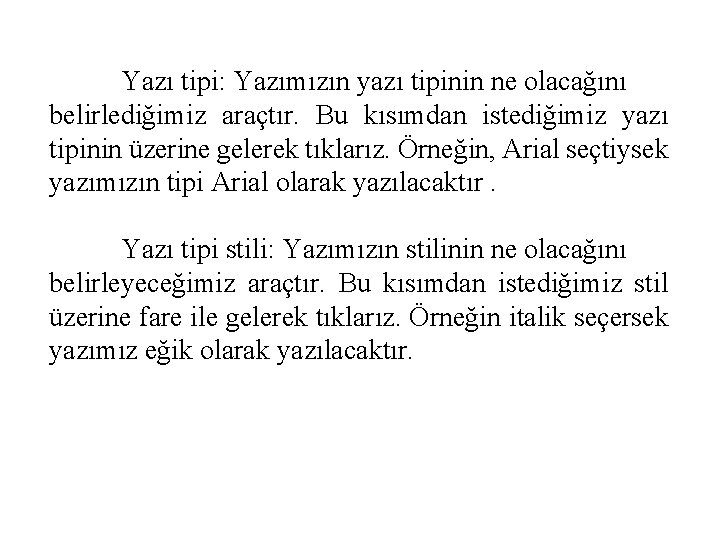 Yazı tipi: Yazımızın yazı tipinin ne olacağını belirlediğimiz araçtır. Bu kısımdan istediğimiz yazı tipinin üzerine gelerek tıklarız. Örneğin, Arial seçtiysek yazımızın tipi Arial olarak yazılacaktır .

Yazı tipi stili: Yazımızın stilinin ne olacağını belirleyeceğimiz araçtır. Bu kısımdan istediğimiz stil üzerine fare ile gelerek tıklarız. Örneğin italik seçersek yazımız eğik olarak yazılacaktır.